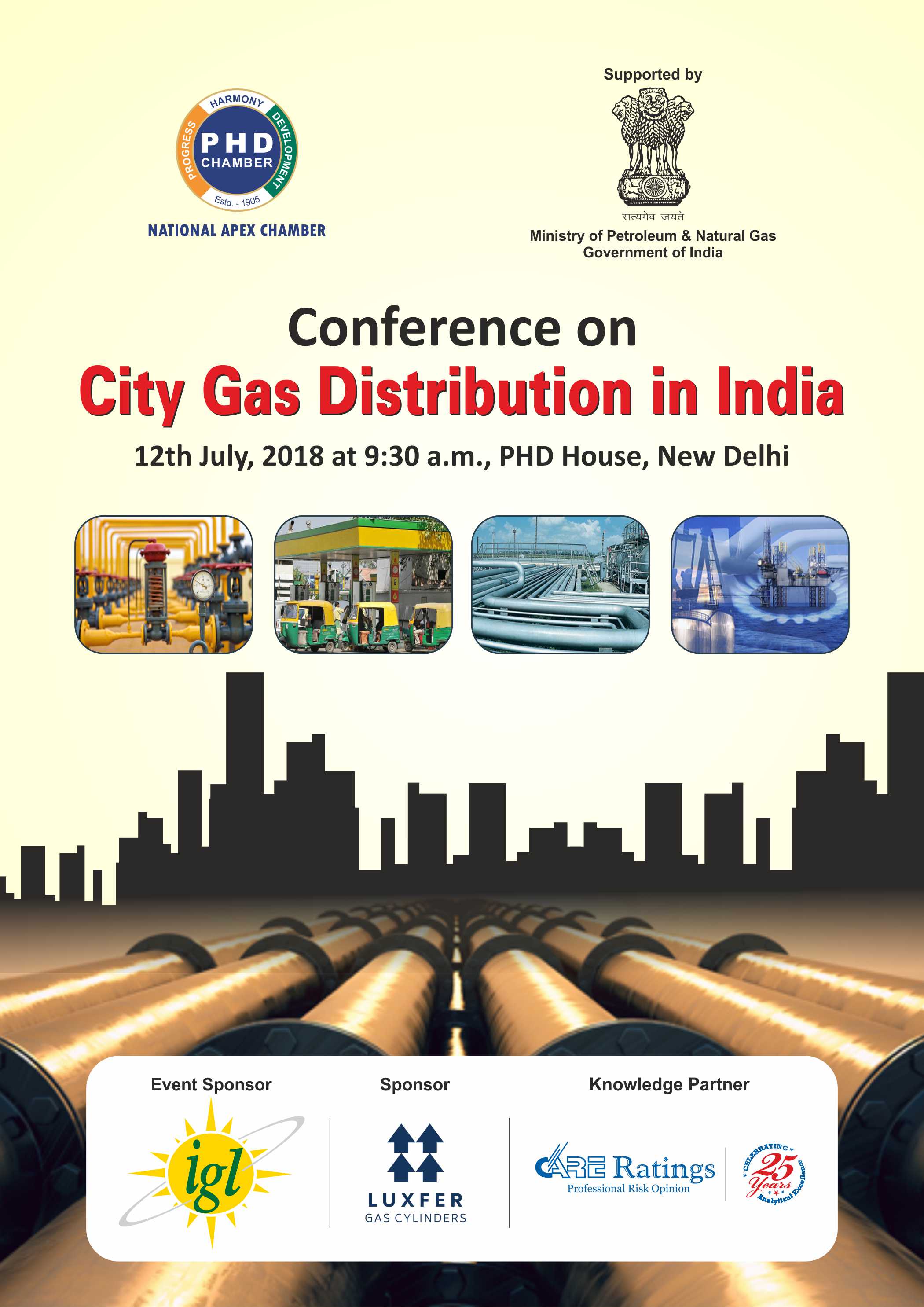 HARMONY
PROGRESS
DEVELOPMENT
PHD
CHAMBER
Estd. - 1905
NATIONAL APEX CHAMBER

Supported by
सत्यमेव जयते
Ministry of Petroleum & Natural Gas
Government of India

Conference on
City Gas Distribution in India
12th July, 2018 at 9:30 a.m., PHD House, New Delhi

Event Sponsor
igl

Sponsor
LUXFER
GAS CYLINDERS

Knowledge Partner
CARE Ratings
Professional Risk Opinion
CELEBRATING 25 Years Analytical Excellence